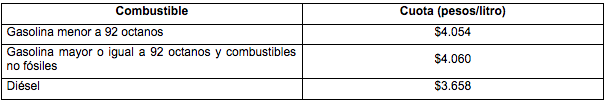 | Combustible | Cuota (pesos/litro) |
|---|---|
| Gasolina menor a 92 octanos | \$4.054 |
| Gasolina mayor o igual a 92 octanos y combustibles no fósiles | \$4.060 |
| Diésel | \$3.658 |